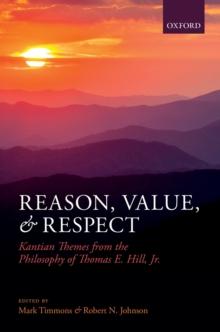 OXFORD

REASON, VALUE, & RESPECT

Kantian Themes from the Philosophy of Thomas E. Hill, Jr.

EDITED BY
Mark Timmons & Robert N. Johnson